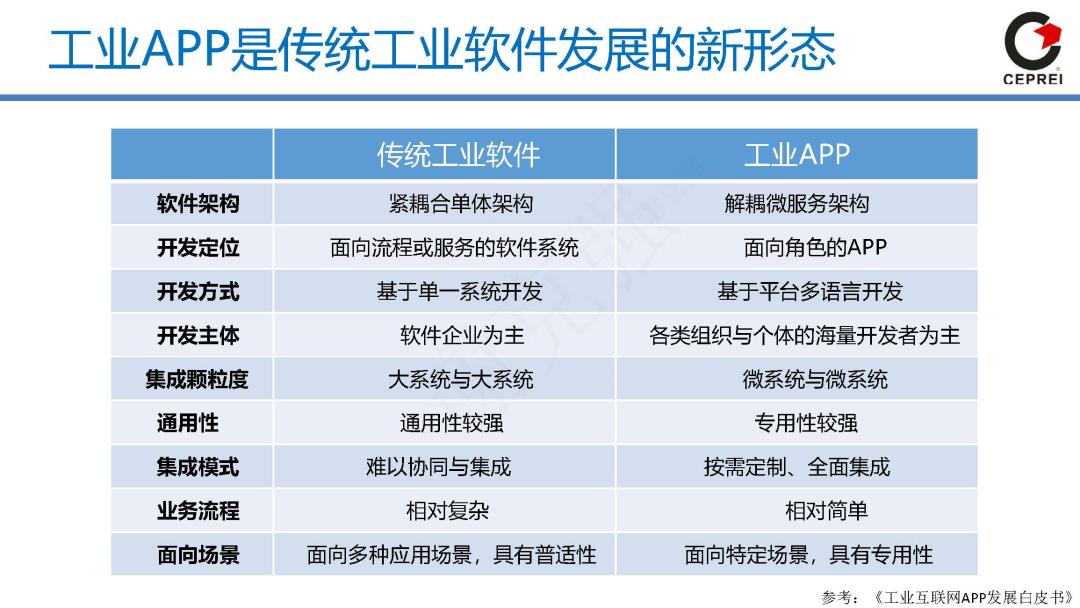 工业APP是传统工业软件发展的新形态

CEPREI

|  | 传统工业软件 | 工业APP |
|---|---|---|
| 软件架构 | 紧耦合单体架构 | 解耦微服务架构 |
| 开发定位 | 面向流程或服务的软件系统 | 面向角色的APP |
| 开发方式 | 基于单一系统开发 | 基于平台多语言开发 |
| 开发主体 | 软件企业为主 | 各类组织与个体的海量开发者为主 |
| 集成颗粒度 | 大系统与大系统 | 微系统与微系统 |
| 通用性 | 通用性较强 | 专用性较强 |
| 集成模式 | 难以协同与集成 | 按需定制、全面集成 |
| 业务流程 | 相对复杂 | 相对简单 |
| 面向场景 | 面向多种应用场景，具有普适性 | 面向特定场景，具有专用性 |

参考：《工业互联网APP发展白皮书》